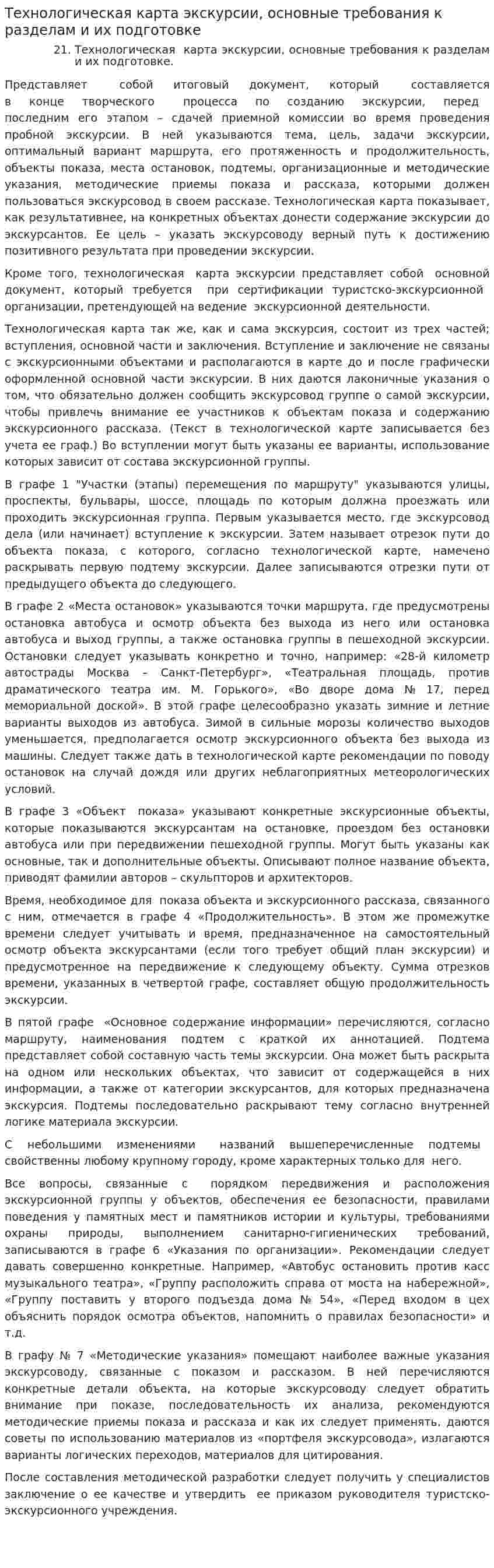 Технологическая карта экскурсии, основные требования к разделам и их подготовке

21. Технологическая карта экскурсии, основные требования к разделам и их подготовке.

Представляет собой итоговый документ, который составляется в конце творческого процесса по созданию экскурсии, перед последним его этапом – сдачей приемной комиссии во время проведения пробной экскурсии. В ней указываются тема, цель, задачи экскурсии, оптимальный вариант маршрута, его протяженность и продолжительность, объекты показа, места остановок, подтемы, организационные и методические указания, методические приемы показа и рассказа, которыми должен пользоваться экскурсовод в своем рассказе. Технологическая карта показывает, как результативнее, на конкретных объектах донести содержание экскурсии до экскурсантов. Ее цель – указать экскурсоводу верный путь к достижению позитивного результата при проведении экскурсии.

Кроме того, технологическая карта экскурсии представляет собой основной документ, который требуется при сертификации туристско-экскурсионной организации, претендующей на ведение экскурсионной деятельности.

Технологическая карта так же, как и сама экскурсия, состоит из трех частей; вступления, основной части и заключения. Вступление и заключение не связаны с экскурсионными объектами и располагаются в карте до и после графически оформленной основной части экскурсии. В них даются лаконичные указания о том, что обязательно должен сообщить экскурсовод группе о самой экскурсии, чтобы привлечь внимание ее участников к объектам показа и содержанию экскурсионного рассказа. (Текст в технологической карте записывается без учета ее граф.) Во вступлении могут быть указаны ее варианты, использование которых зависит от состава экскурсионной группы.

В графе 1 "Участки (этапы) перемещения по маршруту" указываются улицы, проспекты, бульвары, шоссе, площадь по которым должна проезжать или проходить экскурсионная группа. Первым указывается место, где экскурсовод дела (или начинает) вступление к экскурсии. Затем называет отрезок пути до объекта показа, с которого, согласно технологической карте, намечено раскрывать первую подтему экскурсии. Далее записываются отрезки пути от предыдущего объекта до следующего.

В графе 2 «Места остановок» указываются точки маршрута, где предусмотрены остановка автобуса и осмотр объекта без выхода из него или остановка автобуса и выход группы, а также остановка группы в пешеходной экскурсии. Остановки следует указывать конкретно и точно, например: «28-й километр автострады Москва – Санкт-Петербург», «Театральная площадь, против драматического театра им. М. Горького», «Во дворе дома № 17, перед мемориальной доской». В этой графе целесообразно указать зимние и летние варианты выходов из автобуса. Зимой в сильные морозы количество выходов уменьшается, предполагается осмотр экскурсионного объекта без выхода из машины. Следует также дать в технологической карте рекомендации по поводу остановок на случай дождя или других неблагоприятных метеорологических условий.

В графе 3 «Объект показа» указывают конкретные экскурсионные объекты, которые показываются экскурсантам на остановке, проездом без остановки автобуса или при передвижении пешеходной группы. Могут быть указаны как основные, так и дополнительные объекты. Описывают полное название объекта, приводят фамилии авторов – скульпторов и архитекторов.

Время, необходимое для показа объекта и экскурсионного рассказа, связанного с ним, отмечается в графе 4 «Продолжительность». В этом же промежутке времени следует учитывать и время, предназначенное на самостоятельный осмотр объекта экскурсантами (если того требует общий план экскурсии) и предусмотренное на передвижение к следующему объекту. Сумма отрезков времени, указанных в четвертой графе, составляет общую продолжительность экскурсии.

В пятой графе «Основное содержание информации» перечисляются, согласно маршруту, наименования подтем с краткой их аннотацией. Подтема представляет собой составную часть темы экскурсии. Она может быть раскрыта на одном или нескольких объектах, что зависит от содержащейся в них информации, а также от категории экскурсантов, для которых предназначена экскурсия. Подтемы последовательно раскрывают тему согласно внутренней логике материала экскурсии.

С небольшими изменениями названий вышеперечисленные подтемы свойственны любому крупному городу, кроме характерных только для него.

Все вопросы, связанные с порядком передвижения и расположения экскурсионной группы у объектов, обеспечения ее безопасности, правилами поведения у памятных мест и памятников истории и культуры, требованиями охраны природы, выполнением санитарно-гигиенических требований, записываются в графе 6 «Указания по организации». Рекомендации следует давать совершенно конкретные. Например, «Автобус остановить против касс музыкального театра», «Группу расположить справа от моста на набережной», «Группу поставить у второго подъезда дома № 54», «Перед входом в цех объяснить порядок осмотра объектов, напомнить о правилах безопасности» и т.д.

В графу № 7 «Методические указания» помещают наиболее важные указания экскурсоводу, связанные с показом и рассказом. В ней перечисляются конкретные детали объекта, на которые экскурсоводу следует обратить внимание при показе, последовательность их анализа, рекомендуются методические приемы показа и рассказа и как их следует применять, даются советы по использованию материалов из «портфеля экскурсовода», излагаются варианты логических переходов, материалов для цитирования.

После составления методической разработки следует получить у специалистов заключение о ее качестве и утвердить ее приказом руководителя туристско-экскурсионного учреждения.